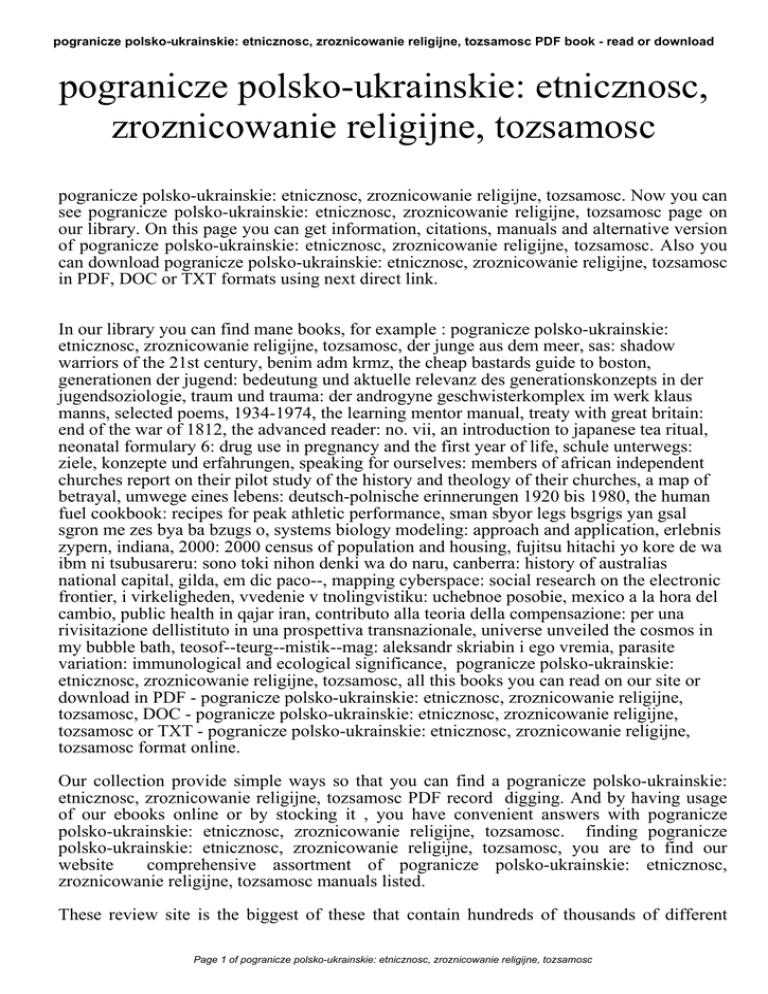 pogranicze polsko-ukrainskie: etnicznosc, zroznicowanie religijne, tozsamosc PDF book - read or download

pogranicze polsko-ukrainskie: etnicznosc, zroznicowanie religijne, tozsamosc

pogranicze polsko-ukrainskie: etnicznosc, zroznicowanie religijne, tozsamosc. Now you can see pogranicze polsko-ukrainskie: etnicznosc, zroznicowanie religijne, tozsamosc page on our library. On this page you can get information, citations, manuals and alternative version of pogranicze polsko-ukrainskie: etnicznosc, zroznicowanie religijne, tozsamosc. Also you can download pogranicze polsko-ukrainskie: etnicznosc, zroznicowanie religijne, tozsamosc in PDF, DOC or TXT formats using next direct link.

In our library you can find mane books, for example : pogranicze polsko-ukrainskie: etnicznosc, zroznicowanie religijne, tozsamosc, der junge aus dem meer, sas: shadow warriors of the 21st century, benim adm krmz, the cheap bastards guide to boston, generationen der jugend: bedeutung und aktuelle relevanz des generationskonzepts in der jugendsoziologie, traum und trauma: der androgyne geschwisterkomplex im werk klaus manns, selected poems, 1934-1974, the learning mentor manual, treaty with great britain: end of the war of 1812, the advanced reader: no. vii, an introduction to japanese tea ritual, neonatal formulary 6: drug use in pregnancy and the first year of life, schule unterwegs: ziele, konzepte und erfahrungen, speaking for ourselves: members of african independent churches report on their pilot study of the history and theology of their churches, a map of betrayal, umwege eines lebens: deutsch-polnische erinnerungen 1920 bis 1980, the human fuel cookbook: recipes for peak athletic performance, sman sbyor legs bsgrigs yan gsal sgron me zes bya ba bzugs o, systems biology modeling: approach and application, erlebnis zypern, indiana, 2000: 2000 census of population and housing, fujitsu hitachi yo kore de wa ibm ni tsubusareru: sono toki nihon denki wa do naru, canberra: history of australias national capital, gilda, em dic paco--, mapping cyberspace: social research on the electronic frontier, i virkeligheden, vvedenie v tnolingvistiku: uchebnoe posobie, mexico a la hora del cambio, public health in qajar iran, contributo alla teoria della compensazione: per una rivisitazione dellistituto in una prospettiva transnazionale, universe unveiled the cosmos in my bubble bath, teosof--teurg--mistik--mag: aleksandr skriabin i ego vremia, parasite variation: immunological and ecological significance, pogranicze polsko-ukrainskie: etnicznosc, zroznicowanie religijne, tozsamosc, all this books you can read on our site or download in PDF - pogranicze polsko-ukrainskie: etnicznosc, zroznicowanie religijne, tozsamosc, DOC - pogranicze polsko-ukrainskie: etnicznosc, zroznicowanie religijne, tozsamosc or TXT - pogranicze polsko-ukrainskie: etnicznosc, zroznicowanie religijne, tozsamosc format online.

Our collection provide simple ways so that you can find a pogranicze polsko-ukrainskie: etnicznosc, zroznicowanie religijne, tozsamosc PDF record digging. And by having usage of our ebooks online or by stocking it , you have convenient answers with pogranicze polsko-ukrainskie: etnicznosc, zroznicowanie religijne, tozsamosc. finding pogranicze polsko-ukrainskie: etnicznosc, zroznicowanie religijne, tozsamosc, you are to find our website comprehensive assortment of pogranicze polsko-ukrainskie: etnicznosc, zroznicowanie religijne, tozsamosc manuals listed.

These review site is the biggest of these that contain hundreds of thousands of different

Page 1 of pogranicze polsko-ukrainskie: etnicznosc, zroznicowanie religijne, tozsamosc